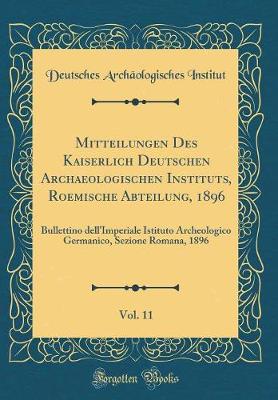 Deutsches Archäologisches Institut

Mitteilungen Des Kaiserlich Deutschen Archaeologischen Instituts, Roemische Abteilung, 1896

Bullettino dell'Imperiale Istituto Archeologico Germanico, Sezione Romana, 1896

Vol. 11

Forgotten Books